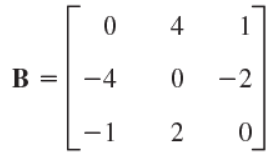 $\mathbf{B} = \begin{bmatrix} 0 & 4 & 1 \\ -4 & 0 & -2 \\ -1 & 2 & 0 \end{bmatrix}$